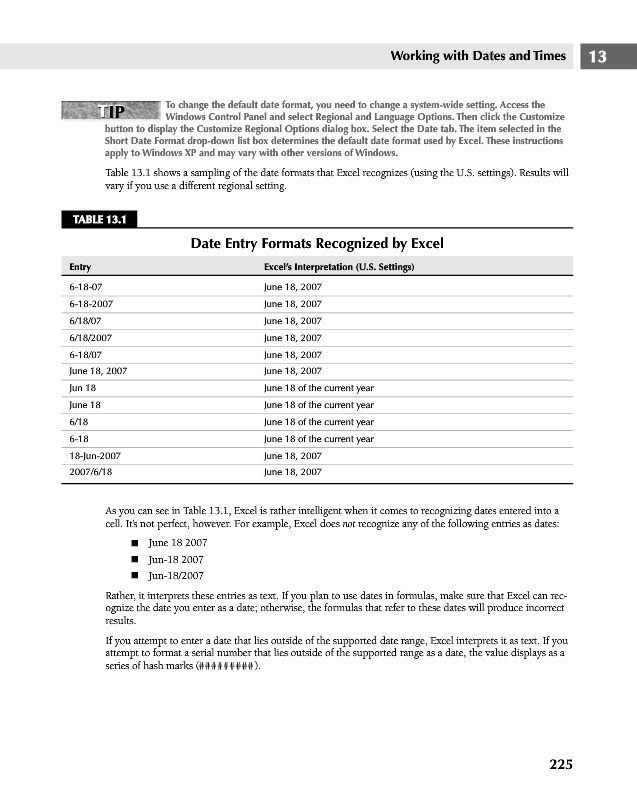 Working with Dates and Times 13

TIP To change the default date format, you need to change a system-wide setting. Access the Windows Control Panel and select Regional and Language Options. Then click the Customize button to display the Customize Regional Options dialog box. Select the Date tab. The item selected in the Short Date Format drop-down list box determines the default date format used by Excel. These instructions apply to Windows XP and may vary with other versions of Windows.

Table 13.1 shows a sampling of the date formats that Excel recognizes (using the U.S. settings). Results will vary if you use a different regional setting.

TABLE 13.1

Date Entry Formats Recognized by Excel

| Entry | Excel's Interpretation (U.S. Settings) |
|---|---|
| 6-18-07 | June 18, 2007 |
| 6-18-2007 | June 18, 2007 |
| 6/18/07 | June 18, 2007 |
| 6/18/2007 | June 18, 2007 |
| 6-18/07 | June 18, 2007 |
| June 18, 2007 | June 18, 2007 |
| Jun 18 | June 18 of the current year |
| June 18 | June 18 of the current year |
| 6/18 | June 18 of the current year |
| 6-18 | June 18 of the current year |
| 18-Jun-2007 | June 18, 2007 |
| 2007/6/18 | June 18, 2007 |

As you can see in Table 13.1, Excel is rather intelligent when it comes to recognizing dates entered into a cell. It's not perfect, however. For example, Excel does not recognize any of the following entries as dates:

■ June 18 2007
■ Jun-18 2007
■ Jun-18/2007

Rather, it interprets these entries as text. If you plan to use dates in formulas, make sure that Excel can recognize the date you enter as a date; otherwise, the formulas that refer to these dates will produce incorrect results.

If you attempt to enter a date that lies outside of the supported date range, Excel interprets it as text. If you attempt to format a serial number that lies outside of the supported range as a date, the value displays as a series of hash marks (#########).

225